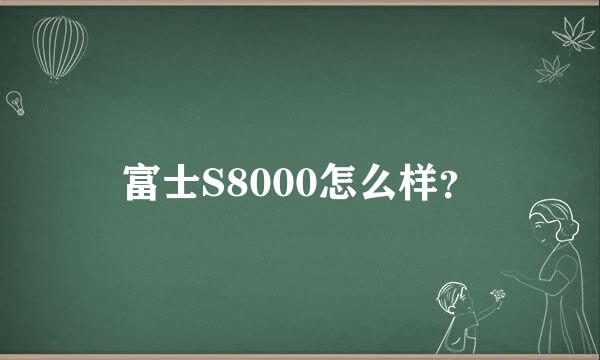 富士S8000怎么样?